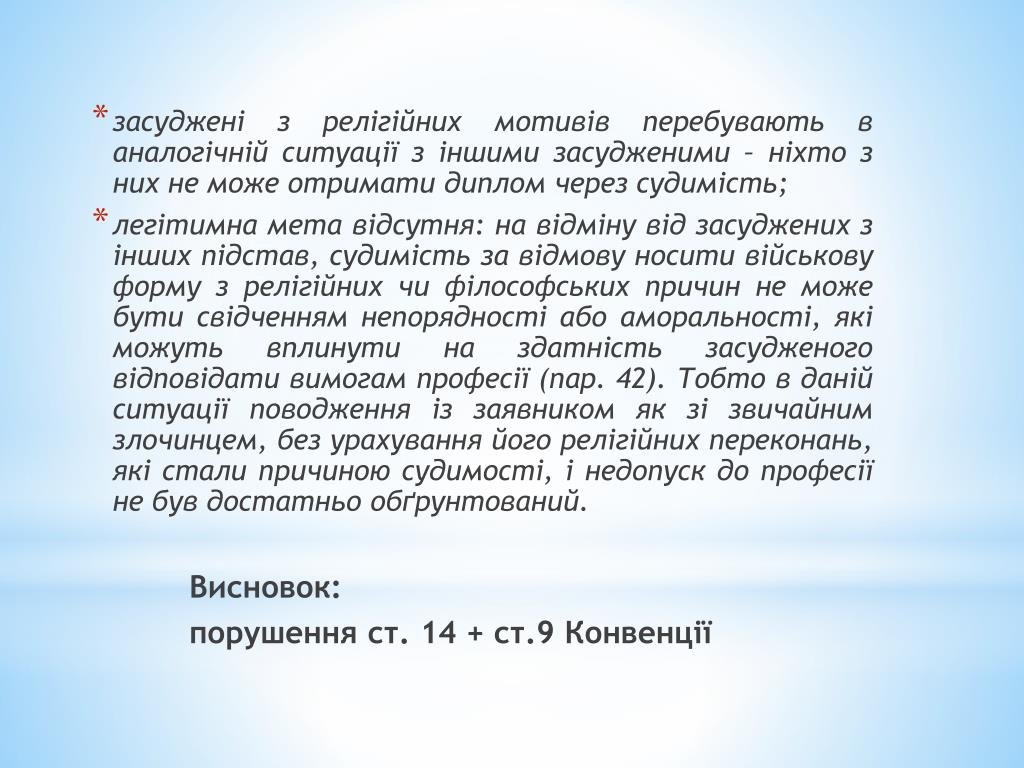 * засуджені з релігійних мотивів перебувають в аналогічній ситуації з іншими засудженими – ніхто з них не може отримати диплом через судимість;

* легітимна мета відсутня: на відміну від засуджених з інших підстав, судимість за відмову носити військову форму з релігійних чи філософських причин не може бути свідченням непорядності або аморальності, які можуть вплинути на здатність засудженого відповідати вимогам професії (пар. 42). Тобто в даній ситуації поводження із заявником як зі звичайним злочинцем, без урахування його релігійних переконань, які стали причиною судимості, і недопуск до професії не був достатньо обґрунтований.

Висновок:
порушення ст. 14 + ст.9 Конвенції